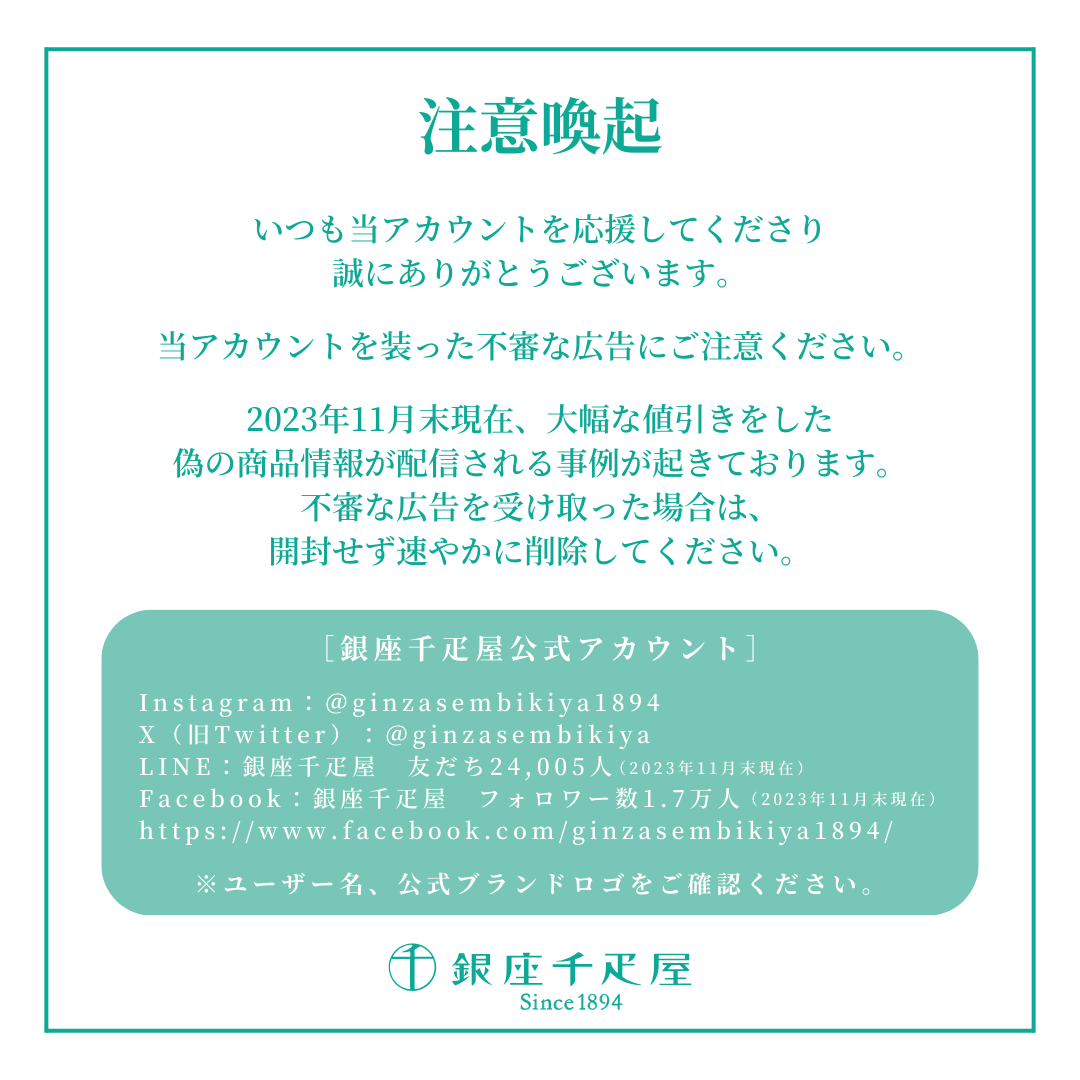 注意喚起

いつも当アカウントを応援してくださり
誠にありがとうございます。

当アカウントを装った不審な広告にご注意ください。

2023年11月末現在、大幅な値引きをした
偽の商品情報が配信される事例が起きております。
不審な広告を受け取った場合は、
開封せず速やかに削除してください。

［銀座千疋屋公式アカウント］

Instagram：@ginzasembikiya1894
X（旧Twitter）：@ginzasembikiya
LINE：銀座千疋屋　友だち24,005人（2023年11月末現在）
Facebook：銀座千疋屋　フォロワー数1.7万人（2023年11月末現在）
https://www.facebook.com/ginzasembikiya1894/

※ユーザー名、公式ブランドロゴをご確認ください。

銀座千疋屋
Since 1894